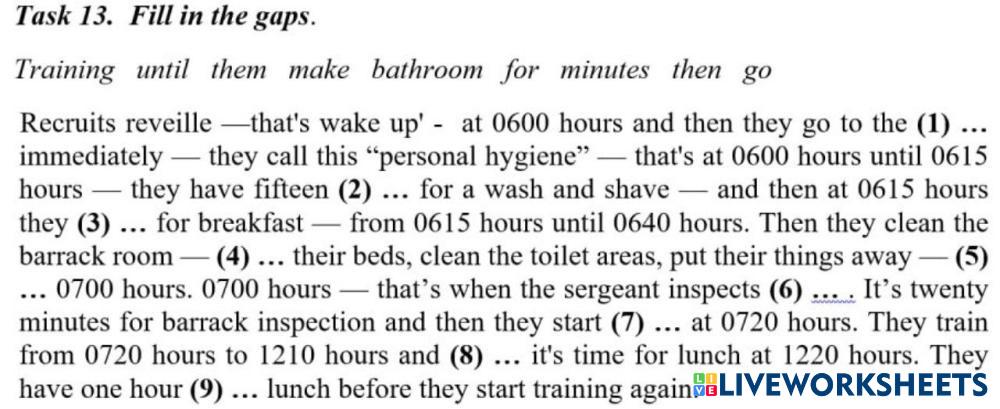 Task 13. Fill in the gaps.

Training until them make bathroom for minutes then go

Recruits reveille —that's wake up' - at 0600 hours and then they go to the (1) … immediately — they call this "personal hygiene" — that's at 0600 hours until 0615 hours — they have fifteen (2) … for a wash and shave — and then at 0615 hours they (3) … for breakfast — from 0615 hours until 0640 hours. Then they clean the barrack room — (4) … their beds, clean the toilet areas, put their things away — (5) … 0700 hours. 0700 hours — that's when the sergeant inspects (6) … . It's twenty minutes for barrack inspection and then they start (7) … at 0720 hours. They train from 0720 hours to 1210 hours and (8) … it's time for lunch at 1220 hours. They have one hour (9) … lunch before they start training again

LIVEWORKSHEETS